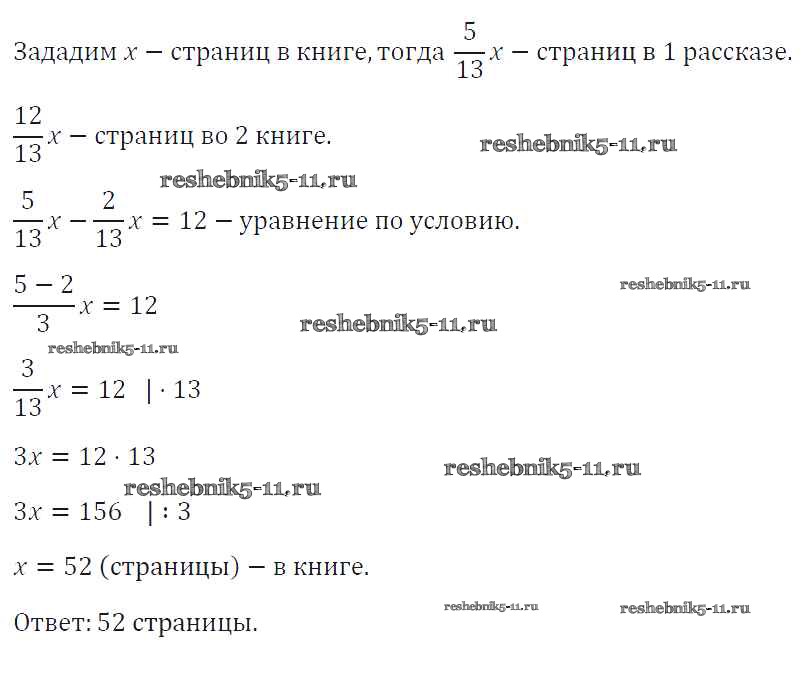 Зададим $x$ − страниц в книге, тогда $\frac{5}{13}x$ − страниц в 1 рассказе.

$\frac{12}{13}x$ − страниц во 2 книге.

reshebnik5-11.ru

reshebnik5-11.ru

$\frac{5}{13}x - \frac{2}{13}x = 12$ − уравнение по условию.

reshebnik5-11.ru

$\frac{5-2}{3}x = 12$

reshebnik5-11.ru

reshebnik5-11.ru

$\frac{3}{13}x = 12 \quad | \cdot 13$

$3x = 12 \cdot 13$

reshebnik5-11.ru

reshebnik5-11.ru

$3x = 156 \quad | : 3$

$x = 52$ (страницы) − в книге.

reshebnik5-11.ru

reshebnik5-11.ru

Ответ: 52 страницы.